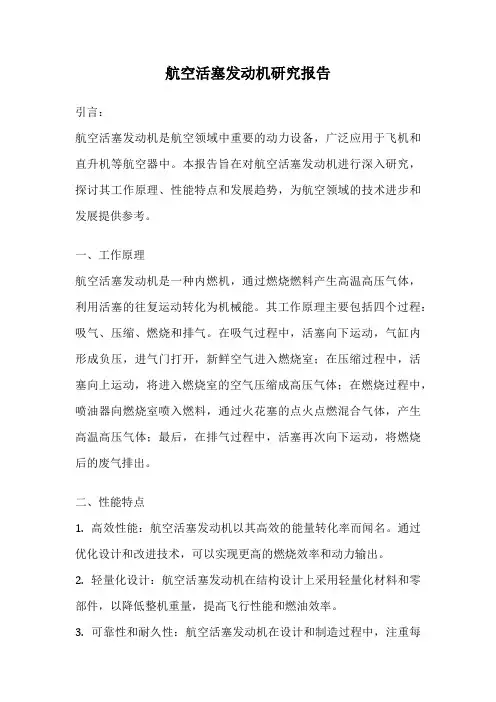 航空活塞发动机研究报告

引言：

航空活塞发动机是航空领域中重要的动力设备，广泛应用于飞机和直升机等航空器中。本报告旨在对航空活塞发动机进行深入研究，探讨其工作原理、性能特点和发展趋势，为航空领域的技术进步和发展提供参考。

一、工作原理

航空活塞发动机是一种内燃机，通过燃烧燃料产生高温高压气体，利用活塞的往复运动转化为机械能。其工作原理主要包括四个过程：吸气、压缩、燃烧和排气。在吸气过程中，活塞向下运动，气缸内形成负压，进气门打开，新鲜空气进入燃烧室；在压缩过程中，活塞向上运动，将进入燃烧室的空气压缩成高压气体；在燃烧过程中，喷油器向燃烧室喷入燃料，通过火花塞的点火点燃混合气体，产生高温高压气体；最后，在排气过程中，活塞再次向下运动，将燃烧后的废气排出。

二、性能特点

1. 高效性能：航空活塞发动机以其高效的能量转化率而闻名。通过优化设计和改进技术，可以实现更高的燃烧效率和动力输出。

2. 轻量化设计：航空活塞发动机在结构设计上采用轻量化材料和零部件，以降低整机重量，提高飞行性能和燃油效率。

3. 可靠性和耐久性：航空活塞发动机在设计和制造过程中，注重每